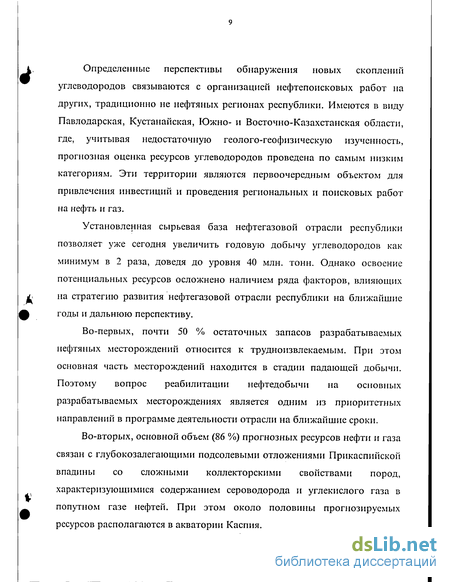 9

Определенные перспективы обнаружения новых скоплений углеводородов связываются с организацией нефтепоисковых работ на других, традиционно не нефтяных регионах республики. Имеются в виду Павлодарская, Кустанайская, Южно- и Восточно-Казахстанская области, где, учитывая недостаточную геолого-геофизическую изученность, прогнозная оценка ресурсов углеводородов проведена по самым низким категориям. Эти территории являются первоочередным объектом для привлечения инвестиций и проведения региональных и поисковых работ на нефть и газ.

Установленная сырьевая база нефтегазовой отрасли республики позволяет уже сегодня увеличить годовую добычу углеводородов как минимум в 2 раза, доведя до уровня 40 млн. тонн. Однако освоение потенциальных ресурсов осложнено наличием ряда факторов, влияющих на стратегию развития нефтегазовой отрасли республики на ближайшие годы и дальнюю перспективу.

Во-первых, почти 50 % остаточных запасов разрабатываемых нефтяных месторождений относится к трудноизвлекаемым. При этом основная часть месторождений находится в стадии падающей добычи. Поэтому вопрос реабилитации нефтедобычи на основных разрабатываемых месторождениях является одним из приоритетных направлений в программе деятельности отрасли на ближайшие сроки.

Во-вторых, основной объем (86 %) прогнозных ресурсов нефти и газа связан с глубокозалегающими подсолевыми отложениями Прикаспийской впадины со сложными коллекторскими свойствами пород, характеризующимися содержанием сероводорода и углекислого газа в попутном газе нефтей. При этом около половины прогнозируемых ресурсов располагаются в акватории Каспия.

dsLib.net
библиотека диссертаций